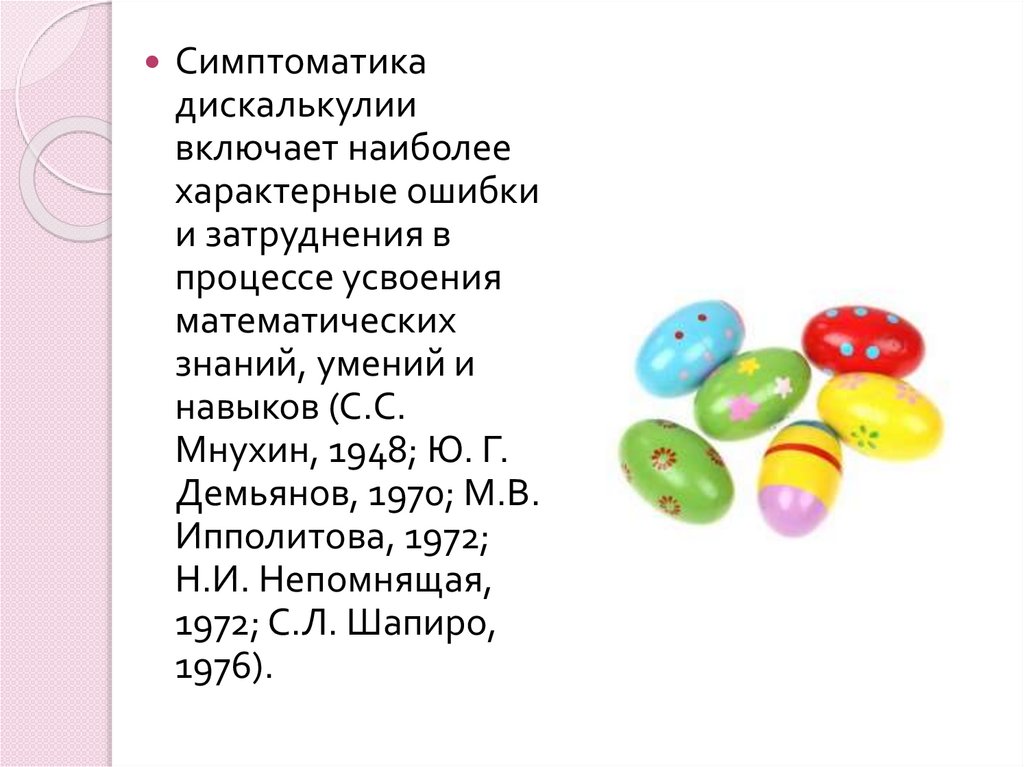 • Симптоматика дискалькулии включает наиболее характерные ошибки и затруднения в процессе усвоения математических знаний, умений и навыков (С.С. Мнухин, 1948; Ю. Г. Демьянов, 1970; М.В. Ипполитова, 1972; Н.И. Непомнящая, 1972; С.Л. Шапиро, 1976).